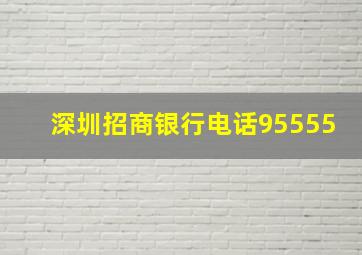 深圳招商银行电话95555